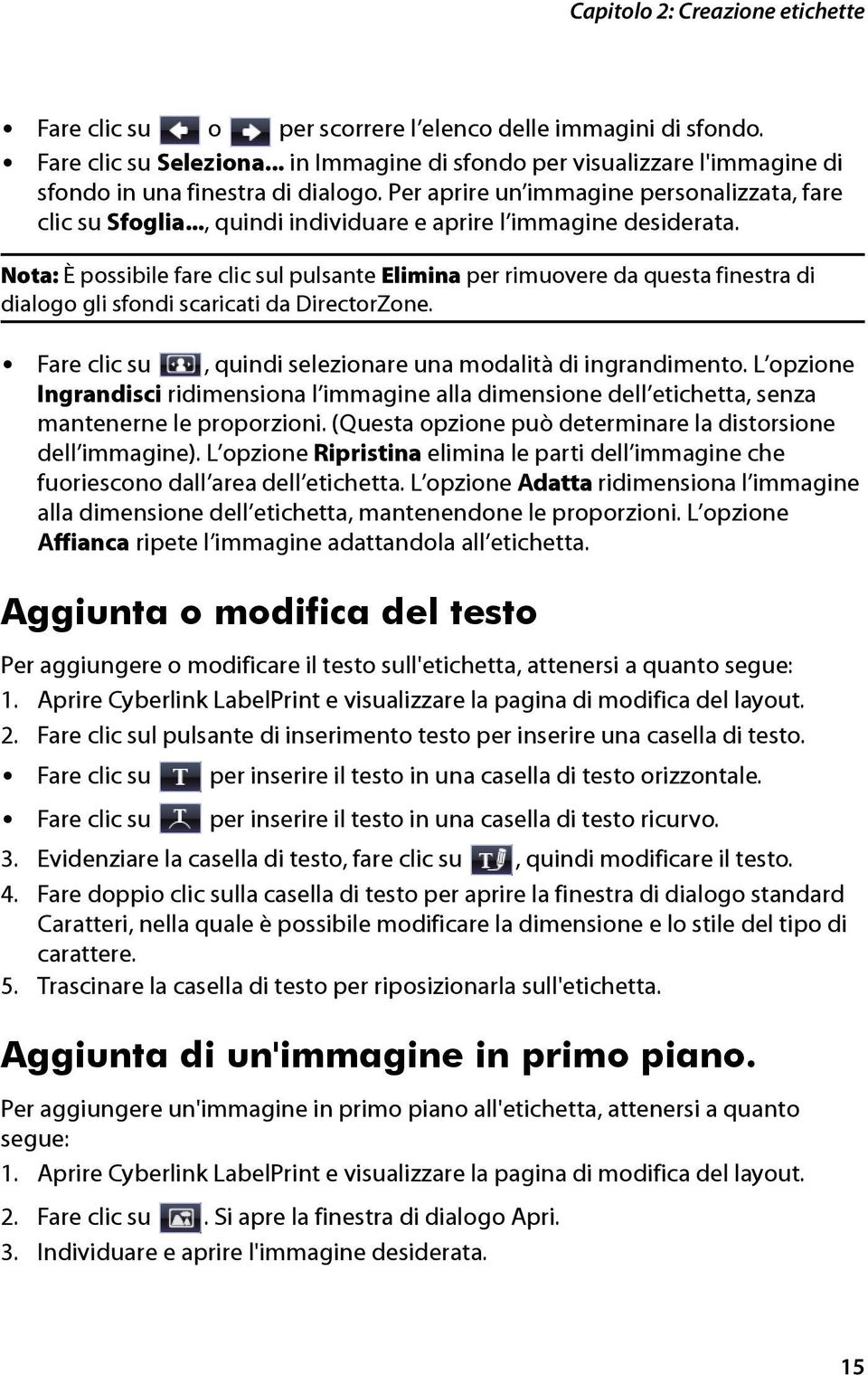 Capitolo 2: Creazione etichette

• Fare clic su o per scorrere l'elenco delle immagini di sfondo.
• Fare clic su Seleziona... in Immagine di sfondo per visualizzare l'immagine di sfondo in una finestra di dialogo. Per aprire un'immagine personalizzata, fare clic su Sfoglia..., quindi individuare e aprire l'immagine desiderata.

Nota: È possibile fare clic sul pulsante Elimina per rimuovere da questa finestra di dialogo gli sfondi scaricati da DirectorZone.

• Fare clic su , quindi selezionare una modalità di ingrandimento. L'opzione Ingrandisci ridimensiona l'immagine alla dimensione dell'etichetta, senza mantenerne le proporzioni. (Questa opzione può determinare la distorsione dell'immagine). L'opzione Ripristina elimina le parti dell'immagine che fuoriescono dall'area dell'etichetta. L'opzione Adatta ridimensiona l'immagine alla dimensione dell'etichetta, mantenendone le proporzioni. L'opzione Affianca ripete l'immagine adattandola all'etichetta.

Aggiunta o modifica del testo

Per aggiungere o modificare il testo sull'etichetta, attenersi a quanto segue:
1. Aprire Cyberlink LabelPrint e visualizzare la pagina di modifica del layout.
2. Fare clic sul pulsante di inserimento testo per inserire una casella di testo.
• Fare clic su per inserire il testo in una casella di testo orizzontale.
• Fare clic su per inserire il testo in una casella di testo ricurvo.
3. Evidenziare la casella di testo, fare clic su , quindi modificare il testo.
4. Fare doppio clic sulla casella di testo per aprire la finestra di dialogo standard Caratteri, nella quale è possibile modificare la dimensione e lo stile del tipo di carattere.
5. Trascinare la casella di testo per riposizionarla sull'etichetta.

Aggiunta di un'immagine in primo piano.

Per aggiungere un'immagine in primo piano all'etichetta, attenersi a quanto segue:
1. Aprire Cyberlink LabelPrint e visualizzare la pagina di modifica del layout.
2. Fare clic su . Si apre la finestra di dialogo Apri.
3. Individuare e aprire l'immagine desiderata.

15